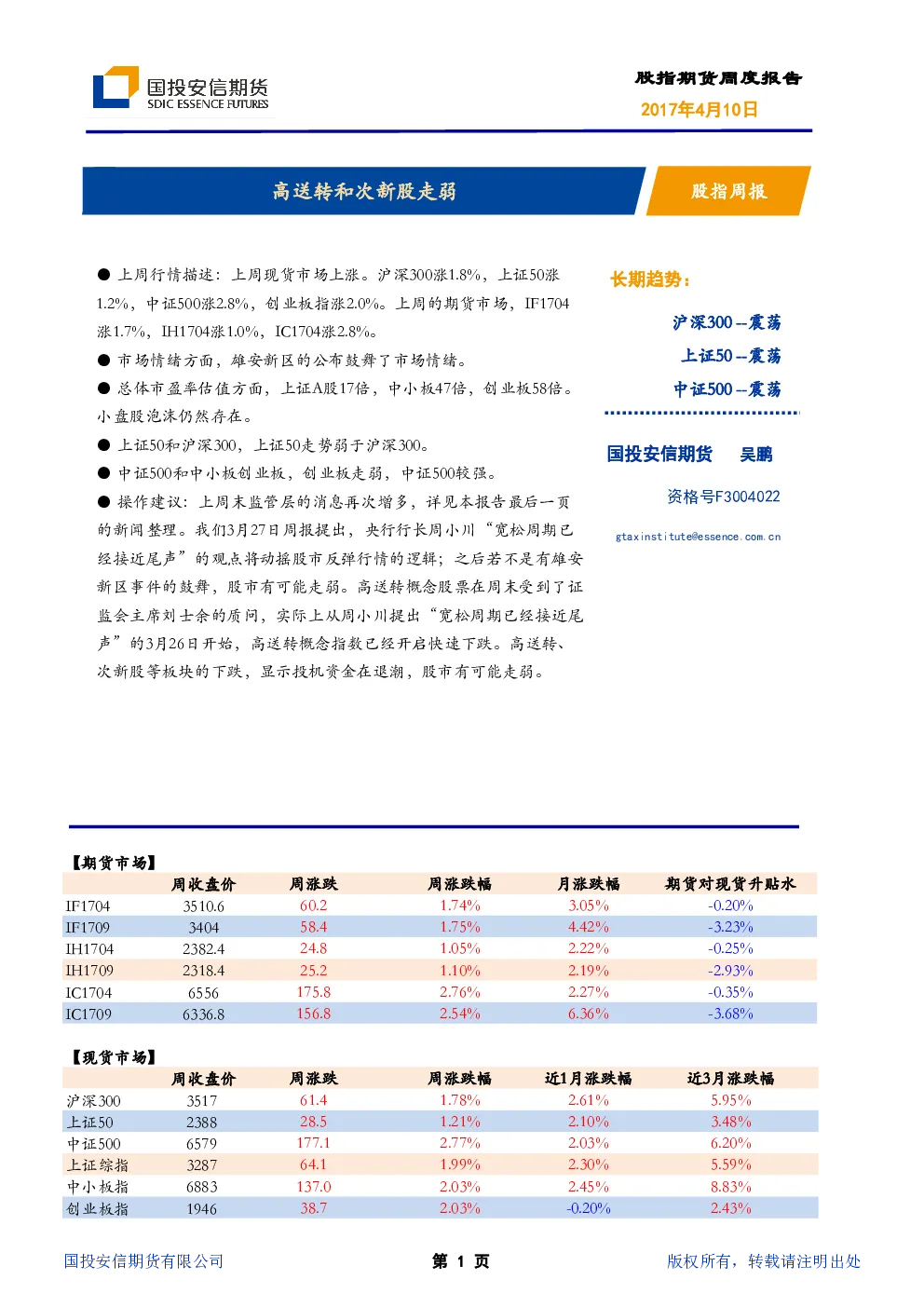 国投安信期货
SDIC ESSENCE FUTURES

股指期货周度报告
2017年4月10日

高送转和次新股走弱

股指周报

● 上周行情描述：上周现货市场上涨。沪深300涨1.8%，上证50涨1.2%，中证500涨2.8%，创业板指涨2.0%。上周的期货市场，IF1704涨1.7%，IH1704涨1.0%，IC1704涨2.8%。

● 市场情绪方面，雄安新区的公布鼓舞了市场情绪。

● 总体市盈率估值方面，上证A股17倍，中小板47倍，创业板58倍。小盘股泡沫仍然存在。

● 上证50和沪深300，上证50走势弱于沪深300。

● 中证500和中小板创业板，创业板走弱，中证500较强。

● 操作建议：上周末监管层的消息再次增多，详见本报告最后一页的新闻整理。我们3月27日周报提出，央行行长周小川“宽松周期已经接近尾声”的观点将动摇股市反弹行情的逻辑；之后若不是有雄安新区事件的鼓舞，股市有可能走弱。高送转概念股票在周末受到了证监会主席刘士余的质问，实际上从周小川提出“宽松周期已经接近尾声”的3月26日开始，高送转概念指数已经开启快速下跌。高送转、次新股等板块的下跌，显示投机资金在退潮，股市有可能走弱。

长期趋势：

沪深300 --震荡

上证50 --震荡

中证500 --震荡

国投安信期货 吴鹏

资格号F3004022

gtaxinstitute@essence.com.cn

【期货市场】

| | 周收盘价 | 周涨跌 | 周涨跌幅 | 月涨跌幅 | 期货对现货升贴水 |
|---|---|---|---|---|---|
| IF1704 | 3510.6 | 60.2 | 1.74% | 3.05% | -0.20% |
| IF1709 | 3404 | 58.4 | 1.75% | 4.42% | -3.23% |
| IH1704 | 2382.4 | 24.8 | 1.05% | 2.22% | -0.25% |
| IH1709 | 2318.4 | 25.2 | 1.10% | 2.19% | -2.93% |
| IC1704 | 6556 | 175.8 | 2.76% | 2.27% | -0.35% |
| IC1709 | 6336.8 | 156.8 | 2.54% | 6.36% | -3.68% |

【现货市场】

| | 周收盘价 | 周涨跌 | 周涨跌幅 | 近1月涨跌幅 | 近3月涨跌幅 |
|---|---|---|---|---|---|
| 沪深300 | 3517 | 61.4 | 1.78% | 2.61% | 5.95% |
| 上证50 | 2388 | 28.5 | 1.21% | 2.10% | 3.48% |
| 中证500 | 6579 | 177.1 | 2.77% | 2.03% | 6.20% |
| 上证综指 | 3287 | 64.1 | 1.99% | 2.30% | 5.59% |
| 中小板指 | 6883 | 137.0 | 2.03% | 2.45% | 8.83% |
| 创业板指 | 1946 | 38.7 | 2.03% | -0.20% | 2.43% |

国投安信期货有限公司 第 1 页 版权所有，转载请注明出处